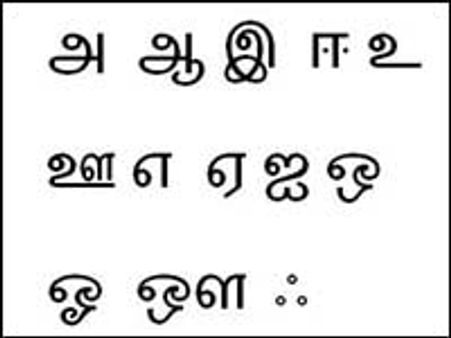 அ ஆ இ ஈ உ

ஊ எ ஏ ஐ ஒ

ஓ ஔ ஃ